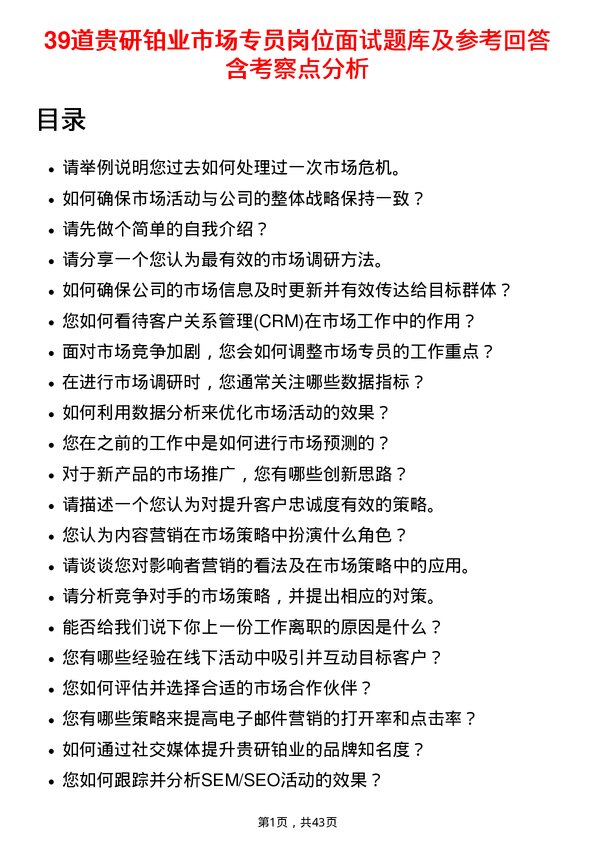 39道贵研铂业市场专员岗位面试题库及参考回答含考察点分析

目录

- 请举例说明您过去如何处理过一次市场危机。
- 如何确保市场活动与公司的整体战略保持一致？
- 请先做个简单的自我介绍？
- 请分享一个您认为最有效的市场调研方法。
- 如何确保公司的市场信息及时更新并有效传达给目标群体？
- 您如何看待客户关系管理(CRM)在市场工作中的作用？
- 面对市场竞争加剧，您会如何调整市场专员的工作重点？
- 在进行市场调研时，您通常关注哪些数据指标？
- 如何利用数据分析来优化市场活动的效果？
- 您在之前的工作中是如何进行市场预测的？
- 对于新产品的市场推广，您有哪些创新思路？
- 请描述一个您认为对提升客户忠诚度有效的策略。
- 您认为内容营销在市场策略中扮演什么角色？
- 请谈谈您对影响者营销的看法及在市场策略中的应用。
- 请分析竞争对手的市场策略，并提出相应的对策。
- 能否给我们说下你上一份工作离职的原因是什么？
- 您有哪些经验在线下活动中吸引并互动目标客户？
- 您如何评估并选择合适的市场合作伙伴？
- 您有哪些策略来提高电子邮件营销的打开率和点击率？
- 如何通过社交媒体提升贵研铂业的品牌知名度？
- 您如何跟踪并分析SEM/SEO活动的效果？

第1页，共43页